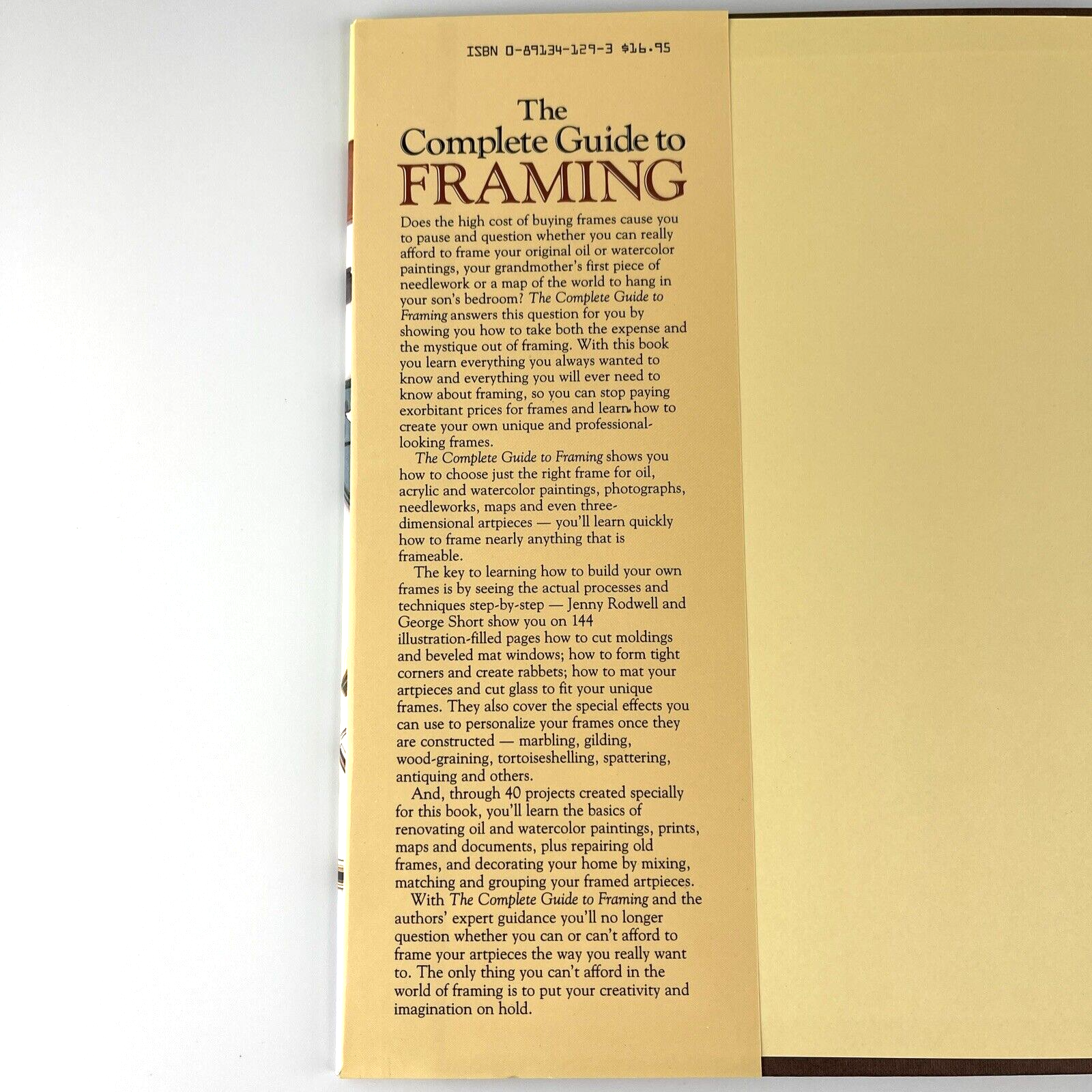 ISBN 0-89134-129-3 $16.95

The
Complete Guide to
FRAMING

Does the high cost of buying frames cause you to pause and question whether you can really afford to frame your original oil or watercolor paintings, your grandmother's first piece of needlework or a map of the world to hang in your son's bedroom? The Complete Guide to Framing answers this question for you by showing you how to take both the expense and the mystique out of framing. With this book you learn everything you always wanted to know and everything you will ever need to know about framing, so you can stop paying exorbitant prices for frames and learn how to create your own unique and professional-looking frames.

The Complete Guide to Framing shows you how to choose just the right frame for oil, acrylic and watercolor paintings, photographs, needleworks, maps and even three-dimensional artpieces — you'll learn quickly how to frame nearly anything that is frameable.

The key to learning how to build your own frames is by seeing the actual processes and techniques step-by-step — Jenny Rodwell and George Short show you on 144 illustration-filled pages how to cut moldings and beveled mat windows; how to form tight corners and create rabbets; how to mat your artpieces and cut glass to fit your unique frames. They also cover the special effects you can use to personalize your frames once they are constructed — marbling, gilding, wood-graining, tortoiseshelling, spattering, antiquing and others.

And, through 40 projects created specially for this book, you'll learn the basics of renovating oil and watercolor paintings, prints, maps and documents, plus repairing old frames, and decorating your home by mixing, matching and grouping your framed artpieces.

With The Complete Guide to Framing and the authors' expert guidance you'll no longer question whether you can or can't afford to frame your artpieces the way you really want to. The only thing you can't afford in the world of framing is to put your creativity and imagination on hold.